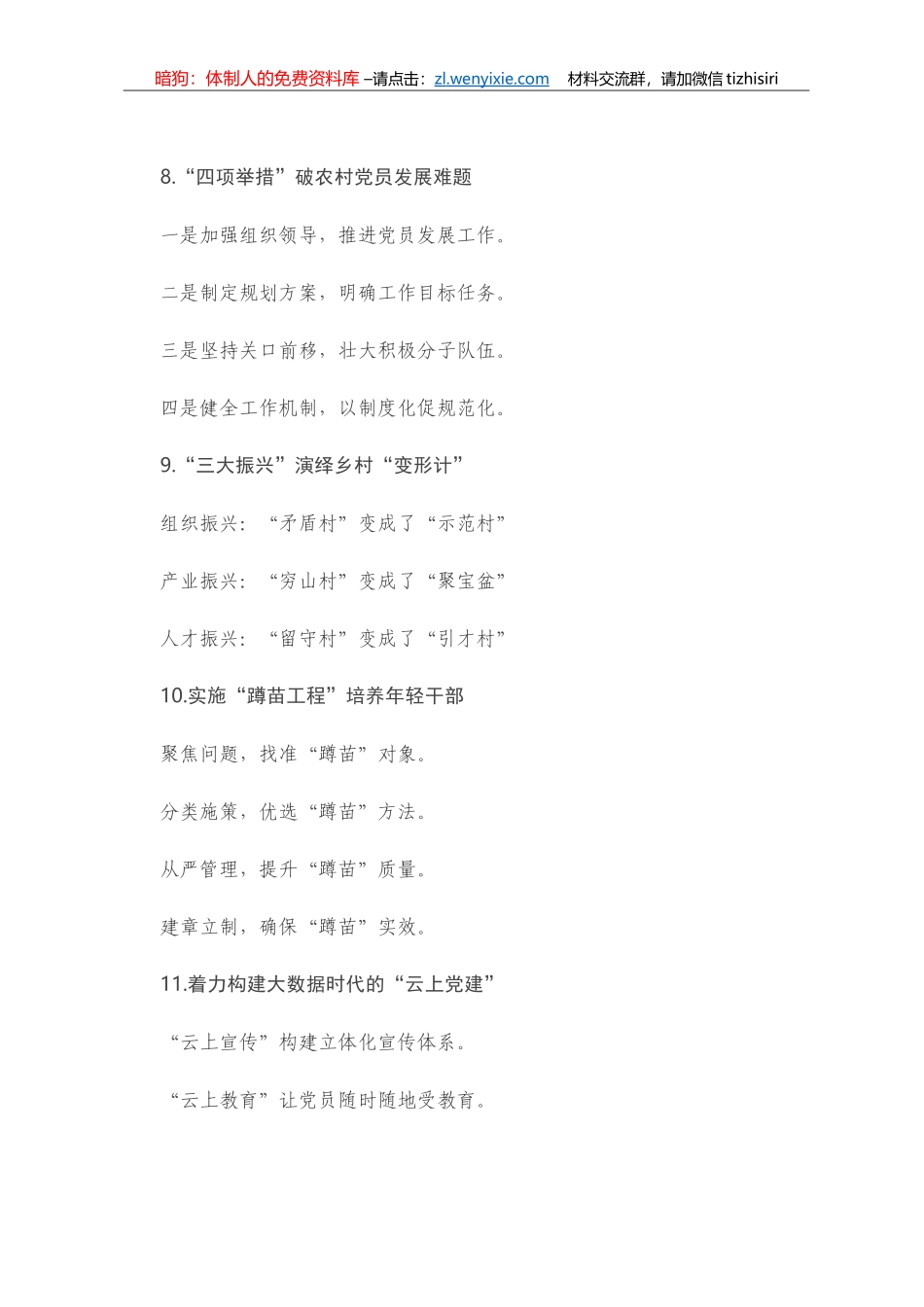 暗狗：体制人的免费资料库 –请点击：zl.wenyixie.com　材料交流群，请加微信 tizhisiri

8.“四项举措”破农村党员发展难题

一是加强组织领导，推进党员发展工作。

二是制定规划方案，明确工作目标任务。

三是坚持关口前移，壮大积极分子队伍。

四是健全工作机制，以制度化促规范化。

9.“三大振兴”演绎乡村“变形计”

组织振兴：“矛盾村”变成了“示范村”

产业振兴：“穷山村”变成了“聚宝盆”

人才振兴：“留守村”变成了“引才村”

10.实施“蹲苗工程”培养年轻干部

聚焦问题，找准“蹲苗”对象。

分类施策，优选“蹲苗”方法。

从严管理，提升“蹲苗”质量。

建章立制，确保“蹲苗”实效。

11.着力构建大数据时代的“云上党建”

“云上宣传”构建立体化宣传体系。

“云上教育”让党员随时随地受教育。